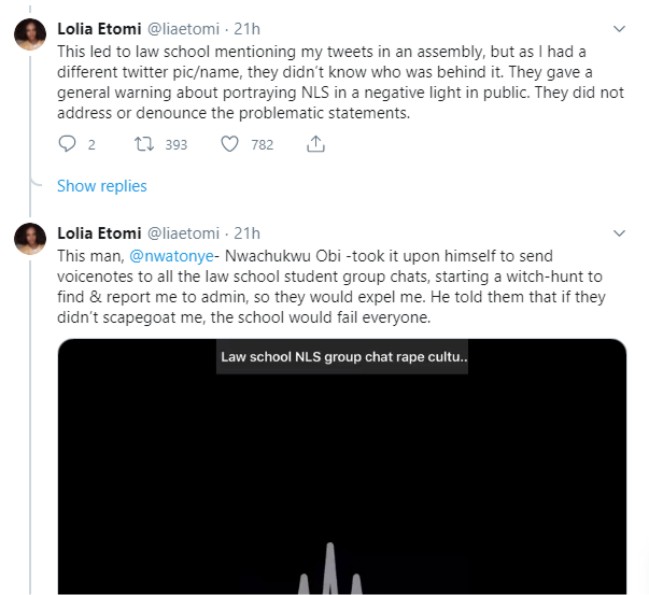 Lolia Etomi @liaetomi · 21h

This led to law school mentioning my tweets in an assembly, but as I had a different twitter pic/name, they didn't know who was behind it. They gave a general warning about portraying NLS in a negative light in public. They did not address or denounce the problematic statements.

2 393 782

Show replies

Lolia Etomi @liaetomi · 21h

This man, @nwatonye- Nwachukwu Obi -took it upon himself to send voicenotes to all the law school student group chats, starting a witch-hunt to find & report me to admin, so they would expel me. He told them that if they didn't scapegoat me, the school would fail everyone.

Law school NLS group chat rape cultu..